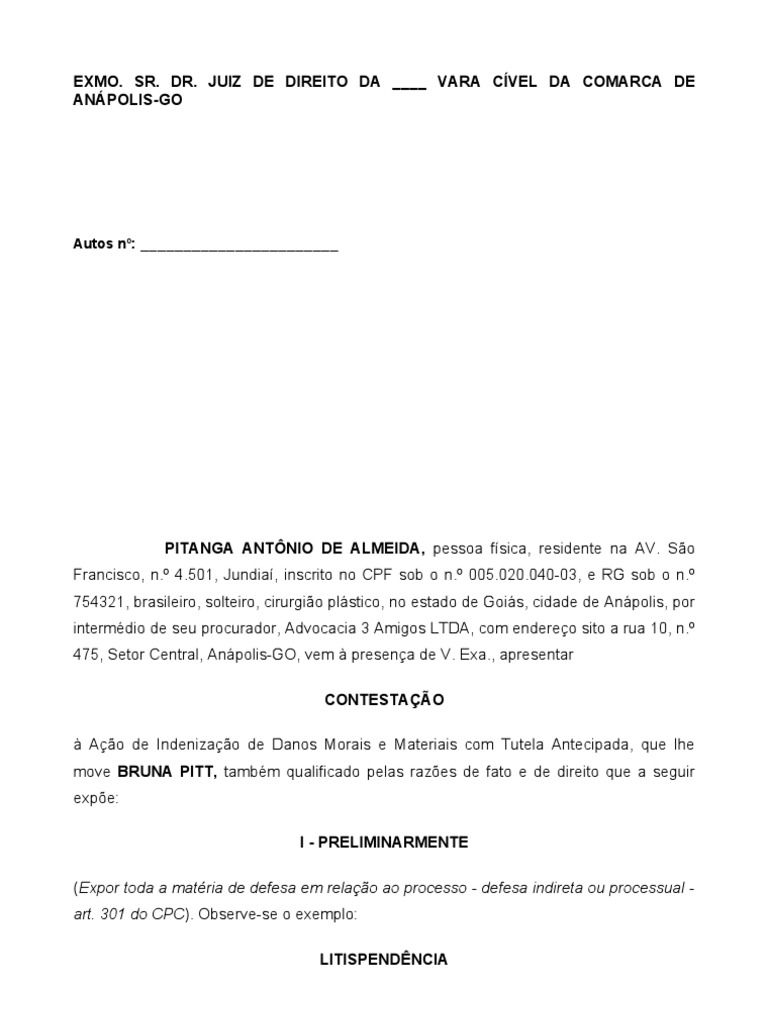 EXMO. SR. DR. JUIZ DE DIREITO DA ____ VARA CÍVEL DA COMARCA DE ANÁPOLIS-GO

Autos nº: ________________________

PITANGA ANTÔNIO DE ALMEIDA, pessoa física, residente na AV. São Francisco, n.º 4.501, Jundiaí, inscrito no CPF sob o n.º 005.020.040-03, e RG sob o n.º 754321, brasileiro, solteiro, cirurgião plástico, no estado de Goiás, cidade de Anápolis, por intermédio de seu procurador, Advocacia 3 Amigos LTDA, com endereço sito a rua 10, n.º 475, Setor Central, Anápolis-GO, vem à presença de V. Exa., apresentar

CONTESTAÇÃO

à Ação de Indenização de Danos Morais e Materiais com Tutela Antecipada, que lhe move BRUNA PITT, também qualificado pelas razões de fato e de direito que a seguir expõe:

I - PRELIMINARMENTE

(Expor toda a matéria de defesa em relação ao processo - defesa indireta ou processual - art. 301 do CPC). Observe-se o exemplo:

LITISPENDÊNCIA